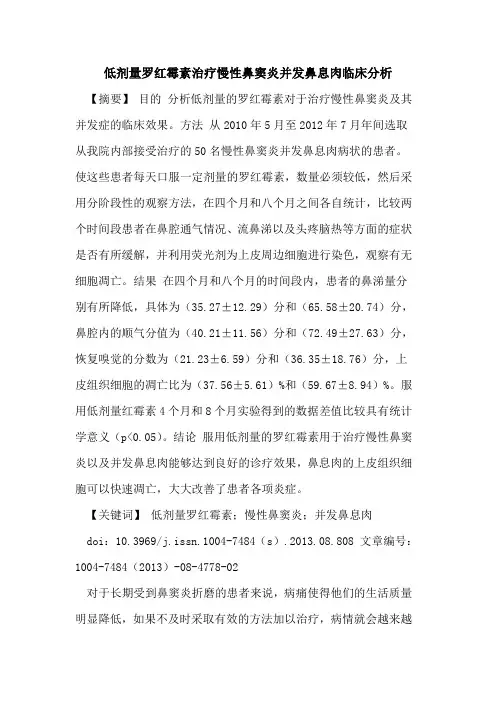 低剂量罗红霉素治疗慢性鼻窦炎并发鼻息肉临床分析

【摘要】 目的 分析低剂量的罗红霉素对于治疗慢性鼻窦炎及其并发症的临床效果。方法 从 2010 年 5 月至 2012 年 7 月年间选取从我院内部接受治疗的 50 名慢性鼻窦炎并发鼻息肉病状的患者。使这些患者每天口服一定剂量的罗红霉素，数量必须较低，然后采用分阶段性的观察方法，在四个月和八个月之间各自统计，比较两个时间段患者在鼻腔通气情况、流鼻涕以及头疼脑热等方面的症状是否有所缓解，并利用荧光剂为上皮周边细胞进行染色，观察有无细胞凋亡。结果 在四个月和八个月的时间段内，患者的鼻涕量分别有所降低，具体为（35.27±12.29）分和（65.58±20.74）分，鼻腔内的顺气分值为（40.21±11.56）分和（72.49±27.63）分，恢复嗅觉的分数为（21.23±6.59）分和（36.35±18.76）分，上皮组织细胞的凋亡比为（37.56±5.61）%和（59.67±8.94）%。服用低剂量红霉素 4 个月和 8 个月实验得到的数据差值比较具有统计学意义（p<0.05）。结论 服用低剂量的罗红霉素用于治疗慢性鼻窦炎以及并发鼻息肉能够达到良好的诊疗效果，鼻息肉的上皮组织细胞可以快速凋亡，大大改善了患者各项炎症。

【关键词】 低剂量罗红霉素；慢性鼻窦炎；并发鼻息肉

doi：10.3969/j.issn.1004-7484（s）.2013.08.808 文章编号：1004-7484（2013）-08-4778-02

对于长期受到鼻窦炎折磨的患者来说，病痛使得他们的生活质量明显降低，如果不及时采取有效的方法加以治疗，病情就会越来越